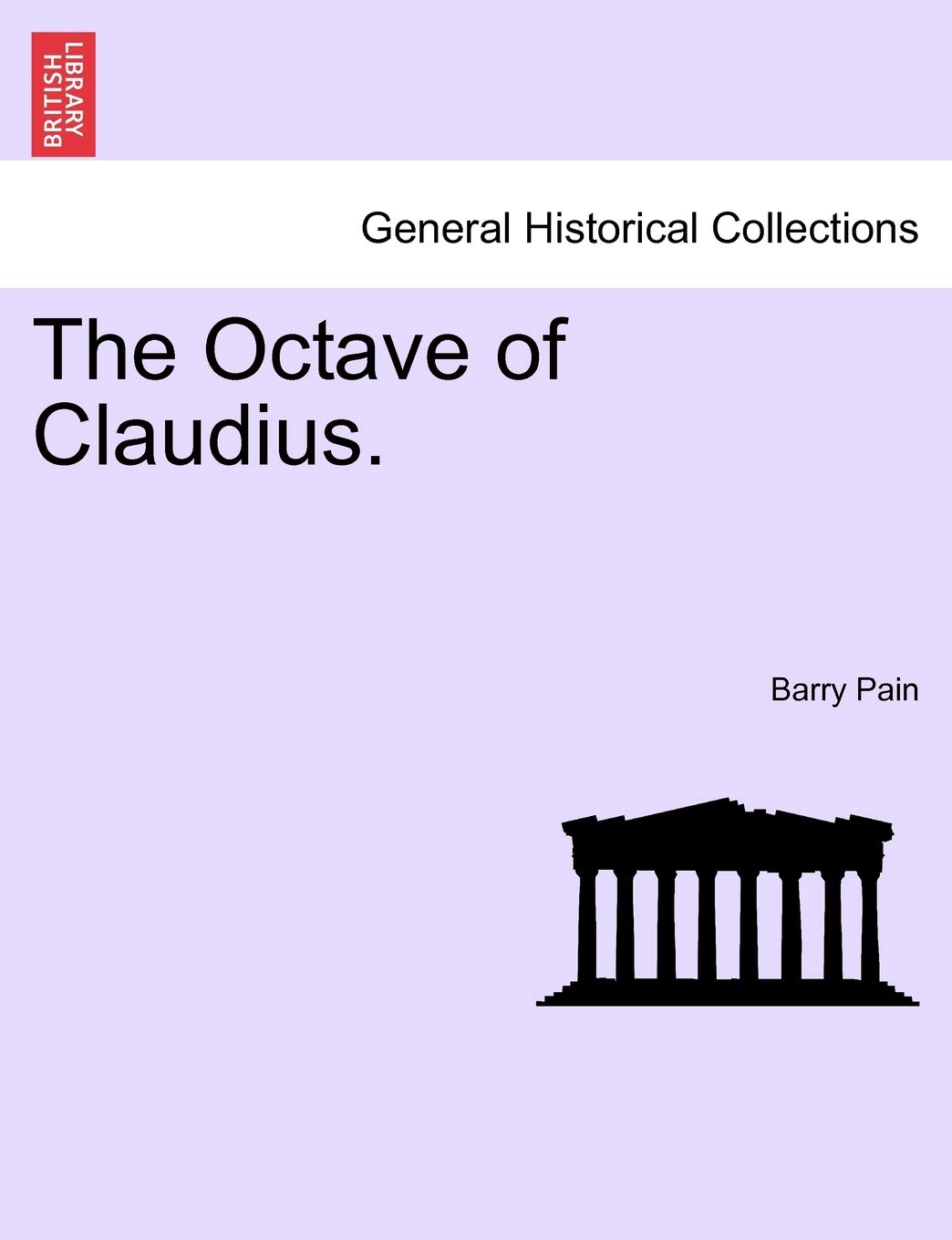 BRITISH LIBRARY

General Historical Collections

The Octave of Claudius.

Barry Pain